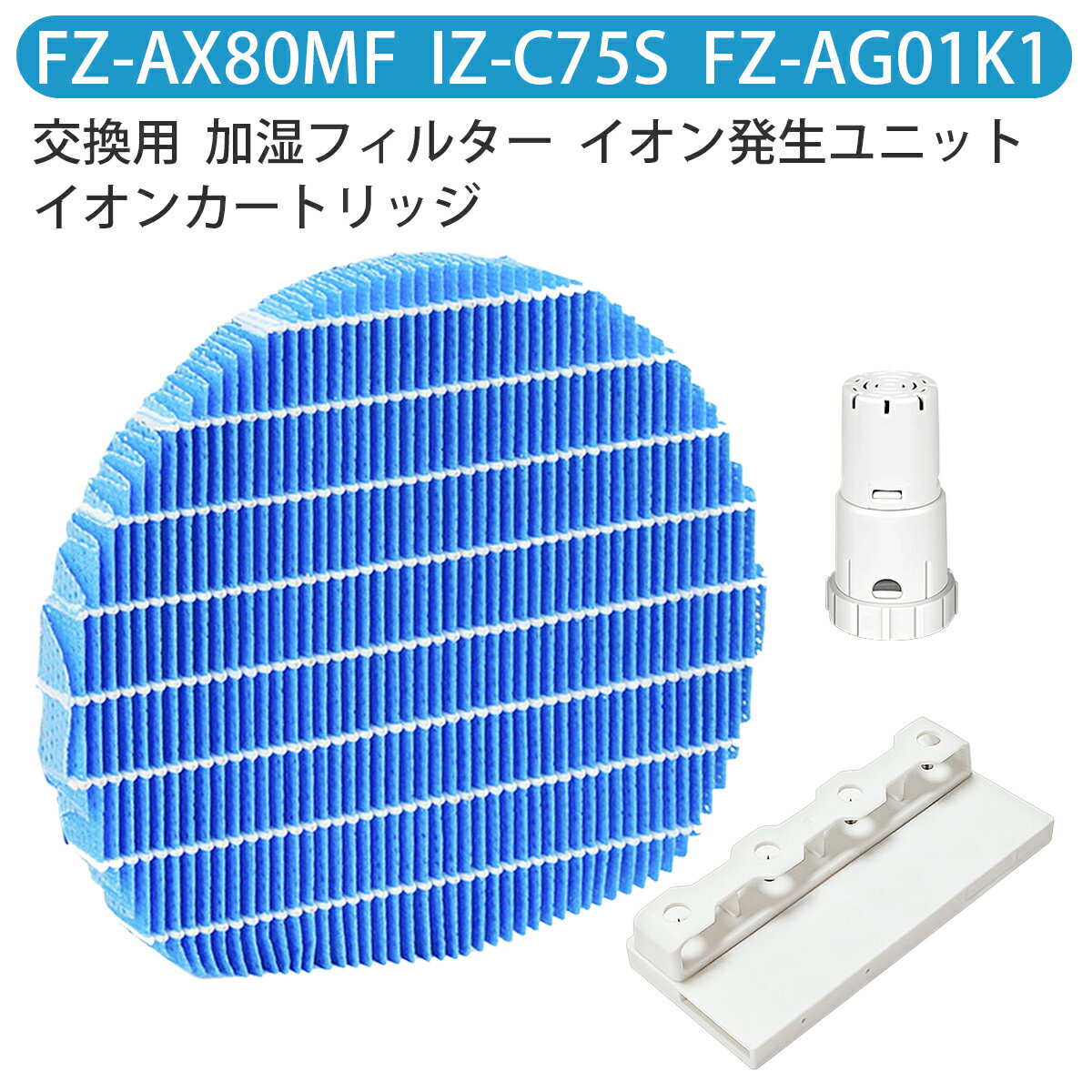 FZ-AX80MF IZ-C75S FZ-AG01K1

交換用 加湿フィルター イオン発生ユニット イオンカートリッジ